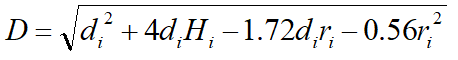 $D = \sqrt{d_i^2 + 4d_iH_i - 1.72d_ir_i - 0.56r_i^2}$